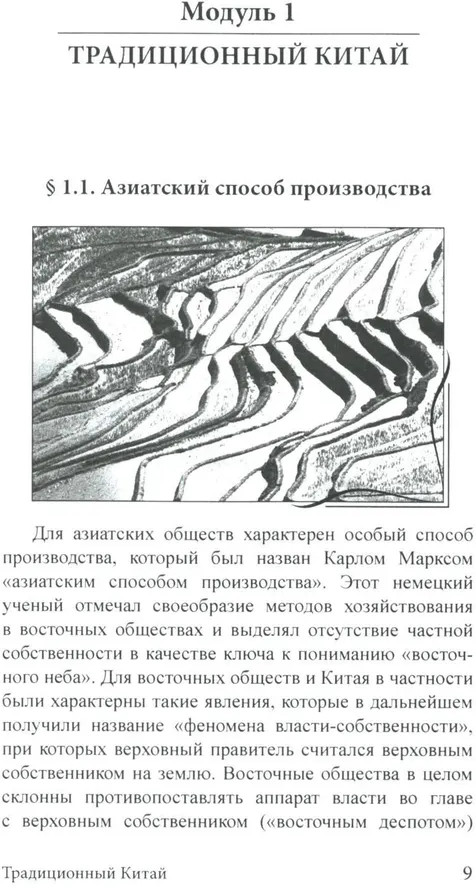 Модуль 1

ТРАДИЦИОННЫЙ КИТАЙ

§ 1.1. Азиатский способ производства

Для азиатских обществ характерен особый способ производства, который был назван Карлом Марксом «азиатским способом производства». Этот немецкий ученый отмечал своеобразие методов хозяйствования в восточных обществах и выделял отсутствие частной собственности в качестве ключа к пониманию «восточного неба». Для восточных обществ и Китая в частности были характерны такие явления, которые в дальнейшем получили название «феномена власти-собственности», при которых верховный правитель считался верховным собственником на землю. Восточные общества в целом склонны противопоставлять аппарат власти во главе с верховным собственником («восточным деспотом»)

Традиционный Китай 9